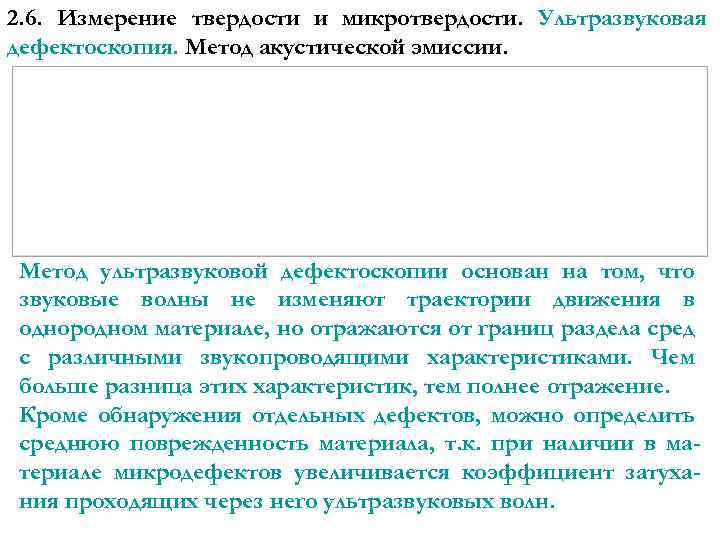 2.6. Измерение твердости и микротвердости. Ультразвуковая дефектоскопия. Метод акустической эмиссии.

Метод ультразвуковой дефектоскопии основан на том, что звуковые волны не изменяют траектории движения в однородном материале, но отражаются от границ раздела сред с различными звукопроводящими характеристиками. Чем больше разница этих характеристик, тем полнее отражение.
Кроме обнаружения отдельных дефектов, можно определить среднюю поврежденность материала, т.к. при наличии в материале микродефектов увеличивается коэффициент затухания проходящих через него ультразвуковых волн.